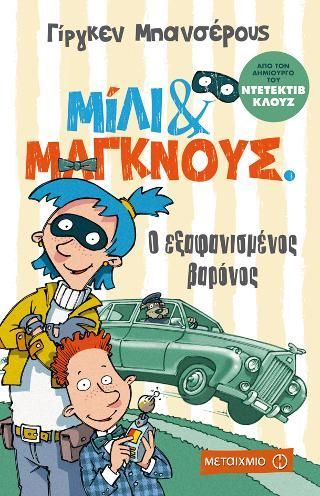 Γίργκεν Μπανσέρους

ΑΠΟ ΤΟΝ ΔΗΜΙΟΥΡΓΟ ΤΟΥ ΝΤΕΤΕΚΤΙΒ ΚΛΟΥΖ

ΜΙΛΙ & ΜΑΓΚΝΟΥΣ.

Ο εξαφανισμένος βαρόνος

ΜΕΤΑΙΧΜΙΟ